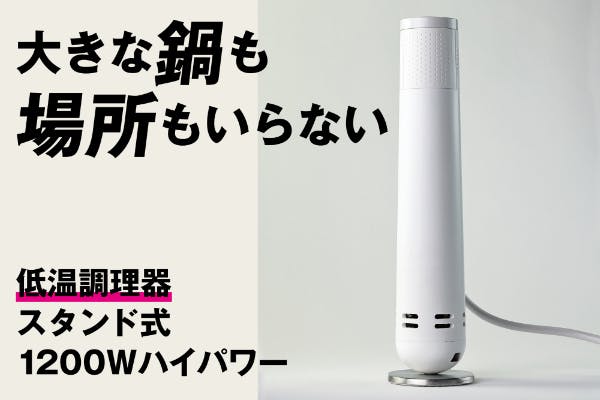 大きな鍋も
場所もいらない

低温調理器
スタンド式
1200Wハイパワー